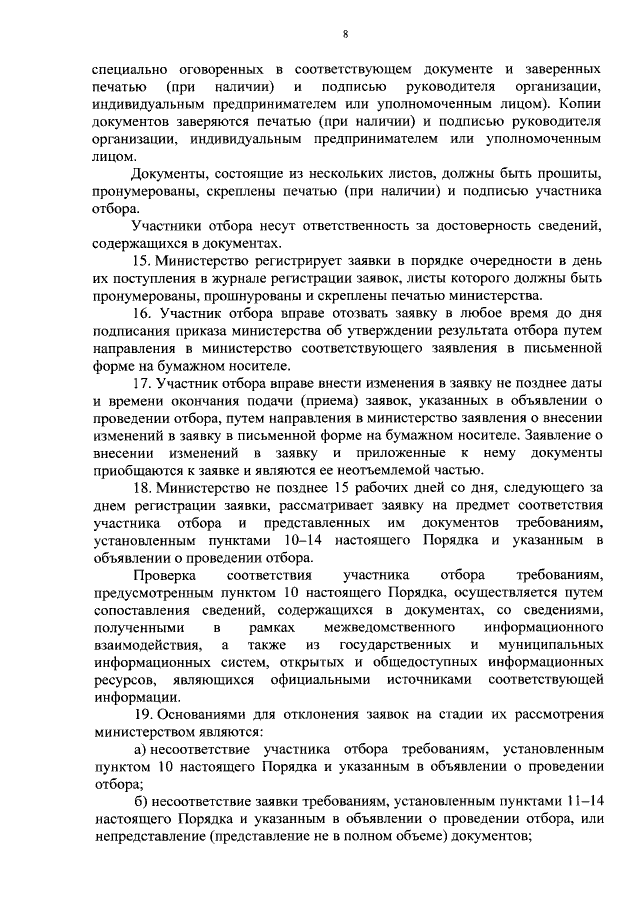 8

специально оговоренных в соответствующем документе и заверенных печатью (при наличии) и подписью руководителя организации, индивидуальным предпринимателем или уполномоченным лицом). Копии документов заверяются печатью (при наличии) и подписью руководителя организации, индивидуальным предпринимателем или уполномоченным лицом.

Документы, состоящие из нескольких листов, должны быть прошиты, пронумерованы, скреплены печатью (при наличии) и подписью участника отбора.

Участники отбора несут ответственность за достоверность сведений, содержащихся в документах.

15. Министерство регистрирует заявки в порядке очередности в день их поступления в журнале регистрации заявок, листы которого должны быть пронумерованы, прошнурованы и скреплены печатью министерства.

16. Участник отбора вправе отозвать заявку в любое время до дня подписания приказа министерства об утверждении результата отбора путем направления в министерство соответствующего заявления в письменной форме на бумажном носителе.

17. Участник отбора вправе внести изменения в заявку не позднее даты и времени окончания подачи (приема) заявок, указанных в объявлении о проведении отбора, путем направления в министерство заявления о внесении изменений в заявку в письменной форме на бумажном носителе. Заявление о внесении изменений в заявку и приложенные к нему документы приобщаются к заявке и являются ее неотъемлемой частью.

18. Министерство не позднее 15 рабочих дней со дня, следующего за днем регистрации заявки, рассматривает заявку на предмет соответствия участника отбора и представленных им документов требованиям, установленным пунктами 10–14 настоящего Порядка и указанным в объявлении о проведении отбора.

Проверка соответствия участника отбора требованиям, предусмотренным пунктом 10 настоящего Порядка, осуществляется путем сопоставления сведений, содержащихся в документах, со сведениями, полученными в рамках межведомственного информационного взаимодействия, а также из государственных и муниципальных информационных систем, открытых и общедоступных информационных ресурсов, являющихся официальными источниками соответствующей информации.

19. Основаниями для отклонения заявок на стадии их рассмотрения министерством являются:

а) несоответствие участника отбора требованиям, установленным пунктом 10 настоящего Порядка и указанным в объявлении о проведении отбора;

б) несоответствие заявки требованиям, установленным пунктами 11–14 настоящего Порядка и указанным в объявлении о проведении отбора, или непредставление (представление не в полном объеме) документов;